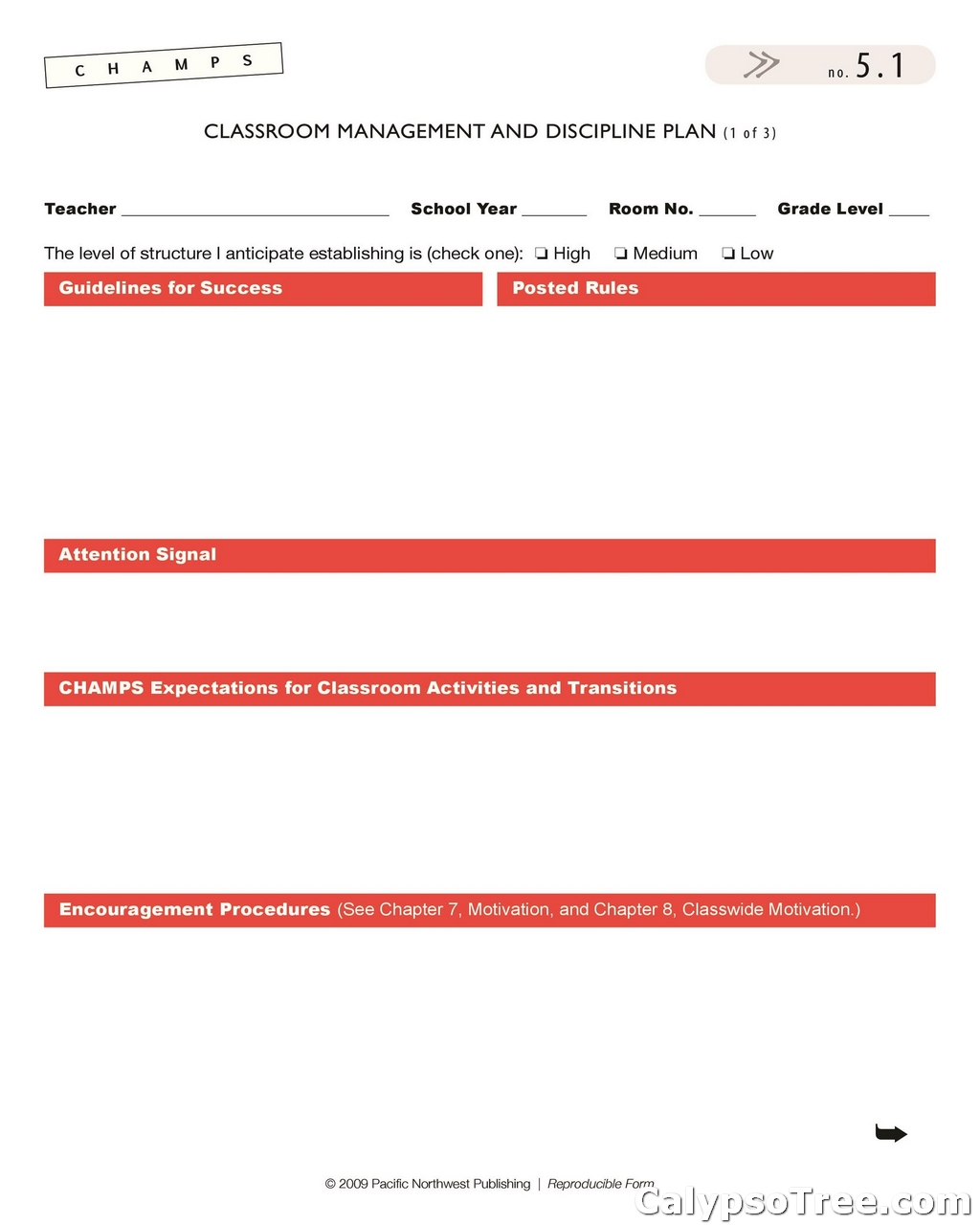 CHAMPS

no. 5.1

CLASSROOM MANAGEMENT AND DISCIPLINE PLAN (1 of 3)

Teacher ____ School Year ____ Room No. ____ Grade Level ____

The level of structure I anticipate establishing is (check one): ☐ High ☐ Medium ☐ Low

Guidelines for Success

Posted Rules

Attention Signal

CHAMPS Expectations for Classroom Activities and Transitions

Encouragement Procedures (See Chapter 7, Motivation, and Chapter 8, Classwide Motivation.)

© 2009 Pacific Northwest Publishing | Reproducible Form

CalypsoTree.com